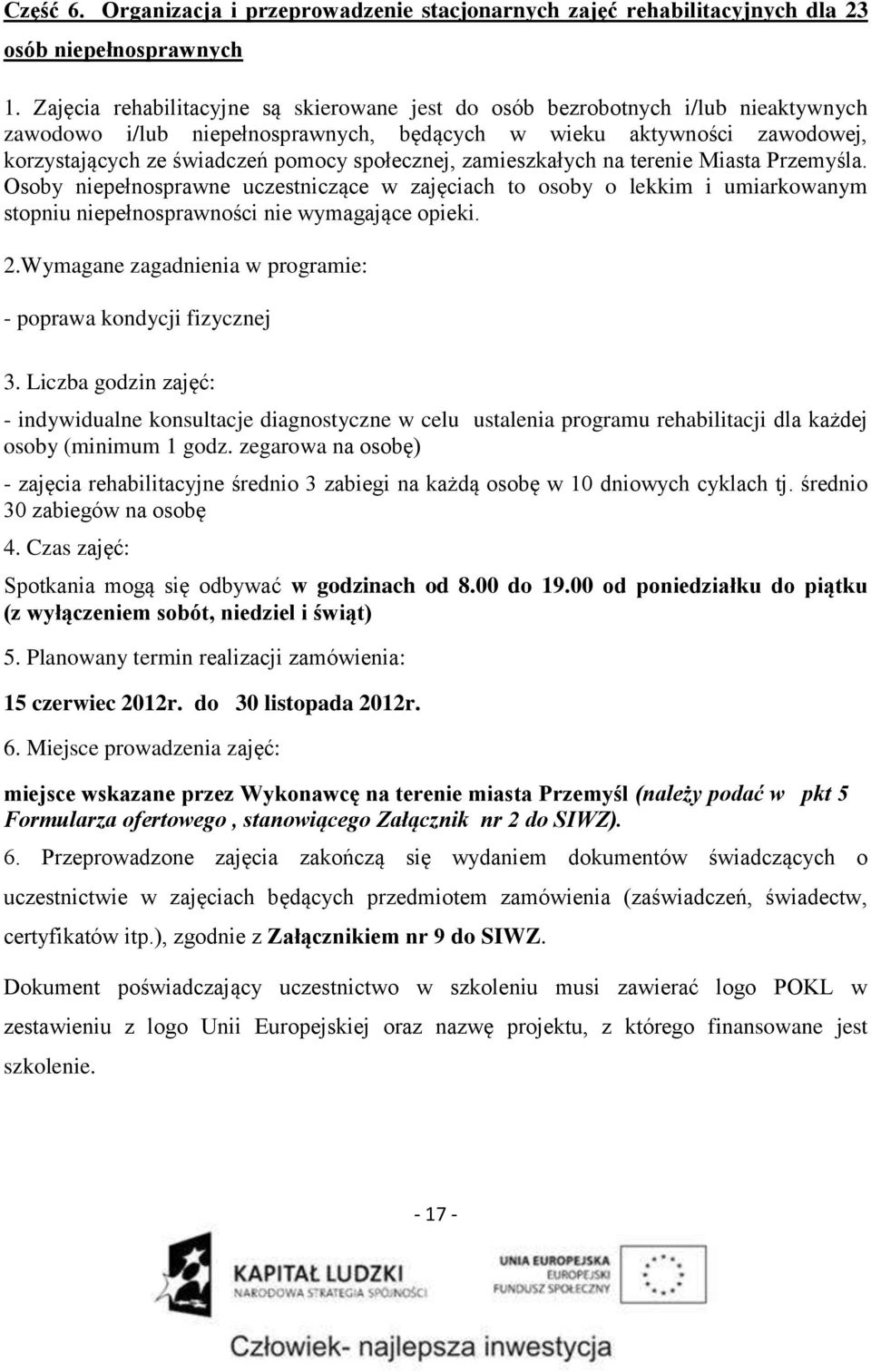 Część 6. Organizacja i przeprowadzenie stacjonarnych zajęć rehabilitacyjnych dla 23 osób niepełnosprawnych

1. Zajęcia rehabilitacyjne są skierowane jest do osób bezrobotnych i/lub nieaktywnych zawodowo i/lub niepełnosprawnych, będących w wieku aktywności zawodowej, korzystających ze świadczeń pomocy społecznej, zamieszkałych na terenie Miasta Przemyśla. Osoby niepełnosprawne uczestniczące w zajęciach to osoby o lekkim i umiarkowanym stopniu niepełnosprawności nie wymagające opieki.

2.Wymagane zagadnienia w programie:

- poprawa kondycji fizycznej

3. Liczba godzin zajęć:

- indywidualne konsultacje diagnostyczne w celu ustalenia programu rehabilitacji dla każdej osoby (minimum 1 godz. zegarowa na osobę)

- zajęcia rehabilitacyjne średnio 3 zabiegi na każdą osobę w 10 dniowych cyklach tj. średnio 30 zabiegów na osobę

4. Czas zajęć:

Spotkania mogą się odbywać w godzinach od 8.00 do 19.00 od poniedziałku do piątku (z wyłączeniem sobót, niedziel i świąt)

5. Planowany termin realizacji zamówienia:

15 czerwiec 2012r. do 30 listopada 2012r.

6. Miejsce prowadzenia zajęć:

miejsce wskazane przez Wykonawcę na terenie miasta Przemyśl (należy podać w pkt 5 Formularza ofertowego , stanowiącego Załącznik nr 2 do SIWZ).

6. Przeprowadzone zajęcia zakończą się wydaniem dokumentów świadczących o uczestnictwie w zajęciach będących przedmiotem zamówienia (zaświadczeń, świadectw, certyfikatów itp.), zgodnie z Załącznikiem nr 9 do SIWZ.

Dokument poświadczający uczestnictwo w szkoleniu musi zawierać logo POKL w zestawieniu z logo Unii Europejskiej oraz nazwę projektu, z którego finansowane jest szkolenie.

- 17 -

KAPITAŁ LUDZKI
NARODOWA STRATEGIA SPÓJNOŚCI

UNIA EUROPEJSKA
EUROPEJSKI
FUNDUSZ SPOŁECZNY

Człowiek- najlepsza inwestycja